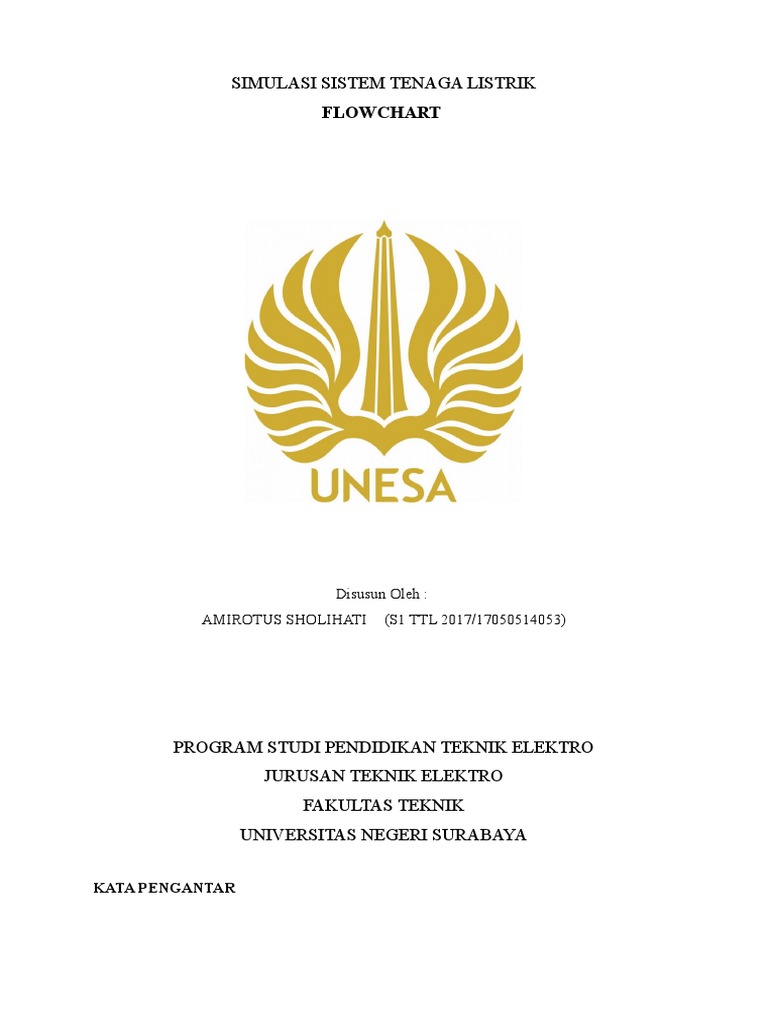 SIMULASI SISTEM TENAGA LISTRIK
FLOWCHART

UNESA

Disusun Oleh :
AMIROTUS SHOLIHATI (S1 TTL 2017/17050514053)

PROGRAM STUDI PENDIDIKAN TEKNIK ELEKTRO
JURUSAN TEKNIK ELEKTRO
FAKULTAS TEKNIK
UNIVERSITAS NEGERI SURABAYA

KATA PENGANTAR